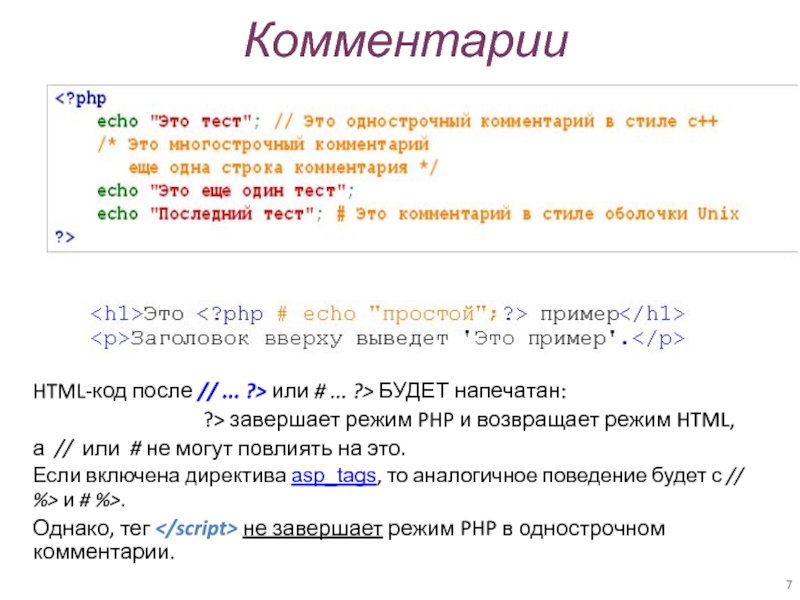 Комментарии

<?php
    echo "Это тест"; // Это однострочный комментарий в стиле c++
    /* Это многострочный комментарий
       еще одна строка комментария */
    echo "Это еще один тест";
    echo "Последний тест"; # Это комментарий в стиле оболочки Unix
?>

<h1>Это <?php # echo "простой";?> пример</h1>
<p>Заголовок вверху выведет 'Это пример'.</p>

HTML-код после // ... ?> или # ... ?> БУДЕТ напечатан:

?> завершает режим PHP и возвращает режим HTML,

а // или # не могут повлиять на это.

Если включена директива asp_tags, то аналогичное поведение будет с // %> и # %>.

Однако, тег </script> не завершает режим PHP в однострочном комментарии.

7